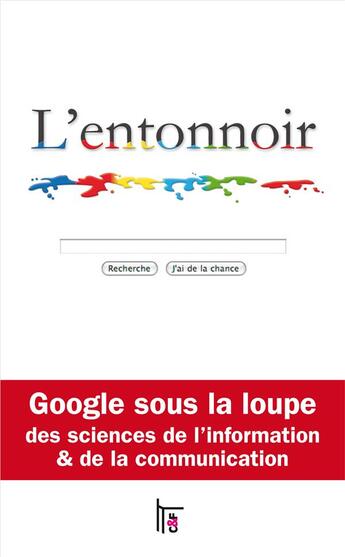 L'entonnoir

Recherche

J'ai de la chance

Google sous la loupe
des sciences de l'information
& de la communication

C&F